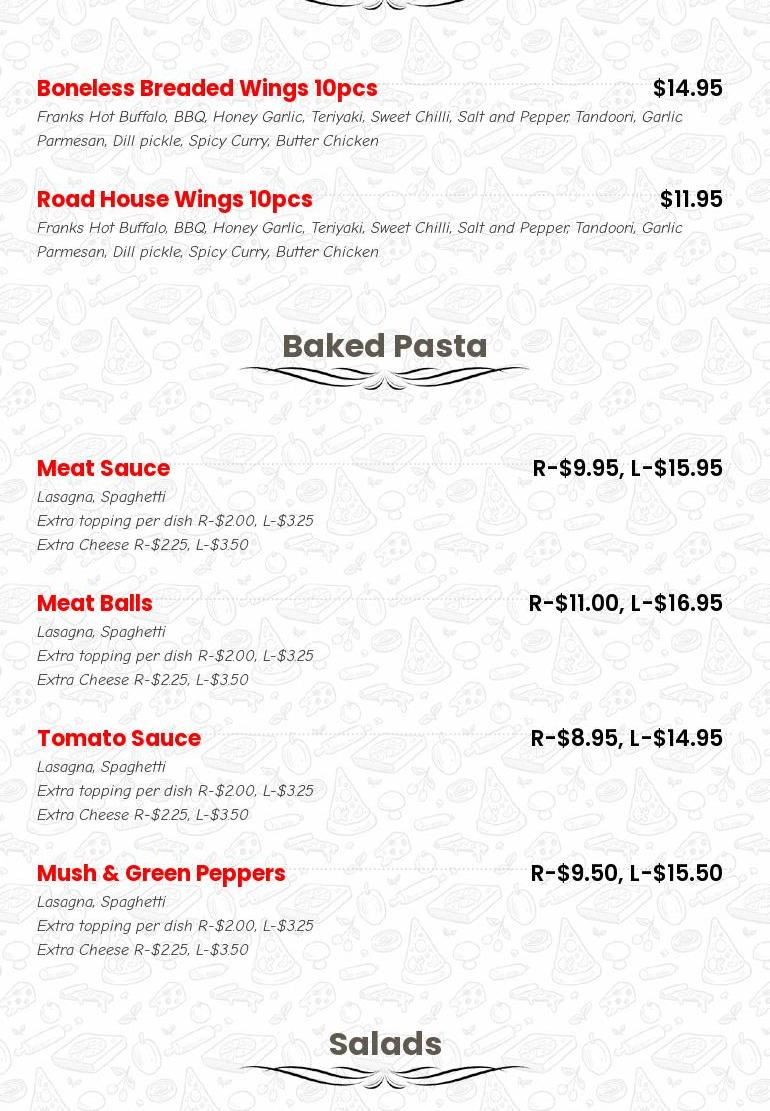 Boneless Breaded Wings 10pcs $14.95

Franks Hot Buffalo, BBQ, Honey Garlic, Teriyaki, Sweet Chilli, Salt and Pepper, Tandoori, Garlic Parmesan, Dill pickle, Spicy Curry, Butter Chicken

Road House Wings 10pcs $11.95

Franks Hot Buffalo, BBQ, Honey Garlic, Teriyaki, Sweet Chilli, Salt and Pepper, Tandoori, Garlic Parmesan, Dill pickle, Spicy Curry, Butter Chicken

Baked Pasta

Meat Sauce R-$9.95, L-$15.95

Lasagna, Spaghetti
Extra topping per dish R-$2.00, L-$3.25
Extra Cheese R-$2.25, L-$3.50

Meat Balls R-$11.00, L-$16.95

Lasagna, Spaghetti
Extra topping per dish R-$2.00, L-$3.25
Extra Cheese R-$2.25, L-$3.50

Tomato Sauce R-$8.95, L-$14.95

Lasagna, Spaghetti
Extra topping per dish R-$2.00, L-$3.25
Extra Cheese R-$2.25, L-$3.50

Mush & Green Peppers R-$9.50, L-$15.50

Lasagna, Spaghetti
Extra topping per dish R-$2.00, L-$3.25
Extra Cheese R-$2.25, L-$3.50

Salads